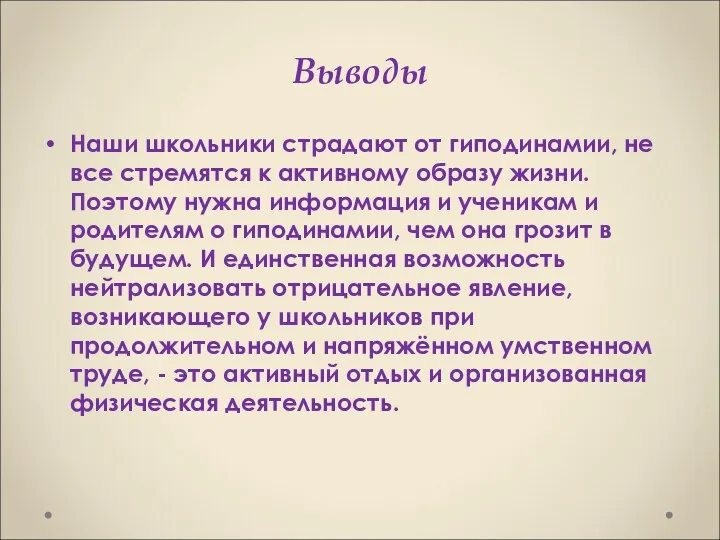 Выводы

• Наши школьники страдают от гиподинамии, не все стремятся к активному образу жизни. Поэтому нужна информация и ученикам и родителям о гиподинамии, чем она грозит в будущем. И единственная возможность нейтрализовать отрицательное явление, возникающего у школьников при продолжительном и напряжённом умственном труде, - это активный отдых и организованная физическая деятельность.